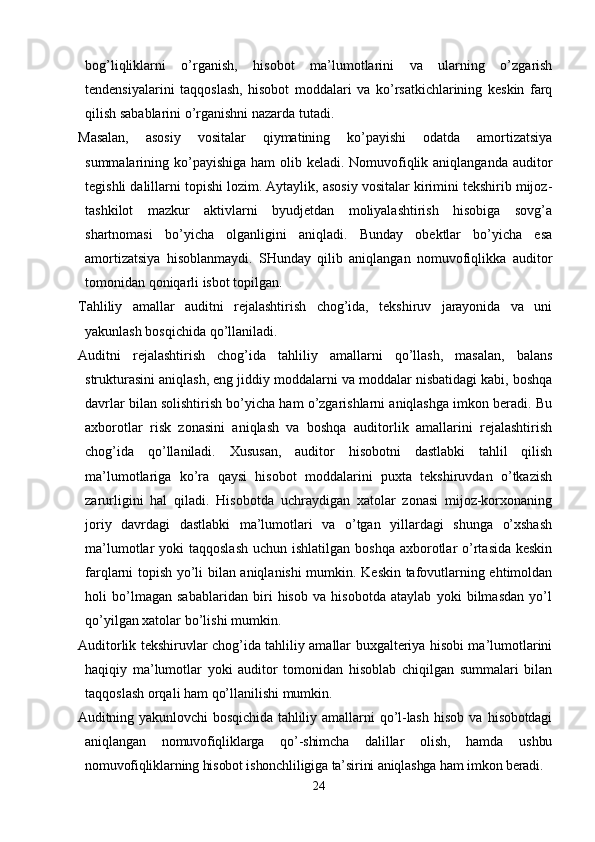 bog’liqliklarni o’rganish, hisobot ma’lumotlarini va ularning o’zgarish tendensiyalarini taqqoslash, hisobot moddalari va ko’rsatkichlarining keskin farq qilish sabablarini o’rganishni nazarda tutadi.

Masalan, asosiy vositalar qiymatining ko’payishi odatda amortizatsiya summalarining ko’payishiga ham olib keladi. Nomuvofiqlik aniqlanganda auditor tegishli dalillarni topishi lozim. Aytaylik, asosiy vositalar kirimini tekshirib mijoz-tashkilot mazkur aktivlarni byudjetdan moliyalashtirish hisobiga sovg’a shartnomasi bo’yicha olganligini aniqladi. Bunday obektlar bo’yicha esa amortizatsiya hisoblanmaydi. SHunday qilib aniqlangan nomuvofiqlikka auditor tomonidan qoniqarli isbot topilgan.

Tahliliy amallar auditni rejalashtirish chog’ida, tekshiruv jarayonida va uni yakunlash bosqichida qo’llaniladi.

Auditni rejalashtirish chog’ida tahliliy amallarni qo’llash, masalan, balans strukturasini aniqlash, eng jiddiy moddalarni va moddalar nisbatidagi kabi, boshqa davrlar bilan solishtirish bo’yicha ham o’zgarishlarni aniqlashga imkon beradi. Bu axborotlar risk zonasini aniqlash va boshqa auditorlik amallarini rejalashtirish chog’ida qo’llaniladi. Xususan, auditor hisobotni dastlabki tahlil qilish ma’lumotlariga ko’ra qaysi hisobot moddalarini puxta tekshiruvdan o’tkazish zarurligini hal qiladi. Hisobotda uchraydigan xatolar zonasi mijoz-korxonaning joriy davrdagi dastlabki ma’lumotlari va o’tgan yillardagi shunga o’xshash ma’lumotlar yoki taqqoslash uchun ishlatilgan boshqa axborotlar o’rtasida keskin farqlarni topish yo’li bilan aniqlanishi mumkin. Keskin tafovutlarning ehtimoldan holi bo’lmagan sabablaridan biri hisob va hisobotda ataylab yoki bilmasdan yo’l qo’yilgan xatolar bo’lishi mumkin.

Auditorlik tekshiruvlar chog’ida tahliliy amallar buxgalteriya hisobi ma’lumotlarini haqiqiy ma’lumotlar yoki auditor tomonidan hisoblab chiqilgan summalari bilan taqqoslash orqali ham qo’llanilishi mumkin.

Auditning yakunlovchi bosqichida tahliliy amallarni qo’l-lash hisob va hisobotdagi aniqlangan nomuvofiqliklarga qo’-shimcha dalillar olish, hamda ushbu nomuvofiqliklarning hisobot ishonchliligiga ta’sirini aniqlashga ham imkon beradi.

24